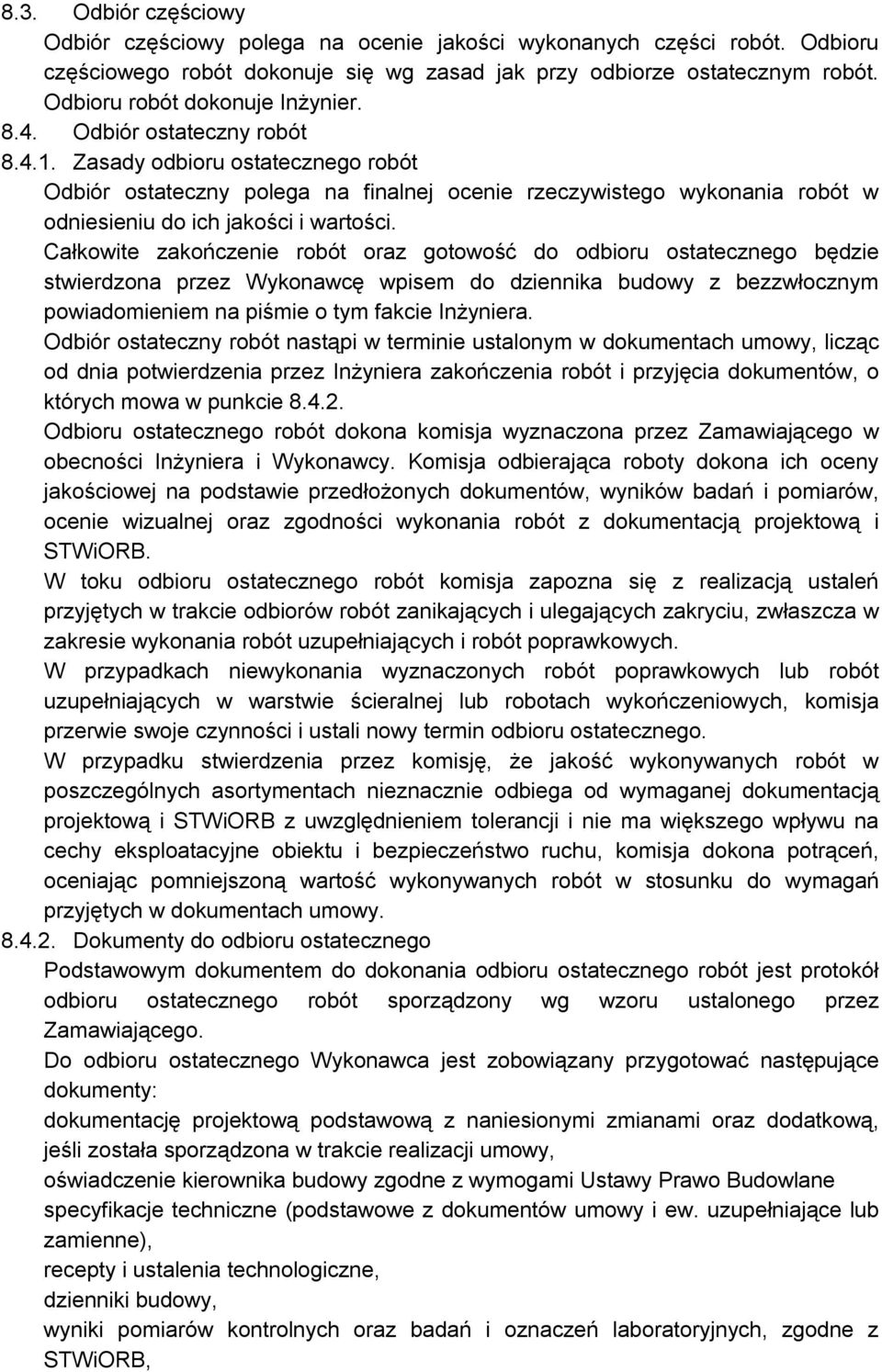 8.3. Odbiór częściowy

Odbiór częściowy polega na ocenie jakości wykonanych części robót. Odbioru częściowego robót dokonuje się wg zasad jak przy odbiorze ostatecznym robót. Odbioru robót dokonuje Inżynier.

8.4. Odbiór ostateczny robót

8.4.1. Zasady odbioru ostatecznego robót

Odbiór ostateczny polega na finalnej ocenie rzeczywistego wykonania robót w odniesieniu do ich jakości i wartości.

Całkowite zakończenie robót oraz gotowość do odbioru ostatecznego będzie stwierdzona przez Wykonawcę wpisem do dziennika budowy z bezzwłocznym powiadomieniem na piśmie o tym fakcie Inżyniera.

Odbiór ostateczny robót nastąpi w terminie ustalonym w dokumentach umowy, licząc od dnia potwierdzenia przez Inżyniera zakończenia robót i przyjęcia dokumentów, o których mowa w punkcie 8.4.2.

Odbioru ostatecznego robót dokona komisja wyznaczona przez Zamawiającego w obecności Inżyniera i Wykonawcy. Komisja odbierająca roboty dokona ich oceny jakościowej na podstawie przedłożonych dokumentów, wyników badań i pomiarów, ocenie wizualnej oraz zgodności wykonania robót z dokumentacją projektową i STWiORB.

W toku odbioru ostatecznego robót komisja zapozna się z realizacją ustaleń przyjętych w trakcie odbiorów robót zanikających i ulegających zakryciu, zwłaszcza w zakresie wykonania robót uzupełniających i robót poprawkowych.

W przypadkach niewykonania wyznaczonych robót poprawkowych lub robót uzupełniających w warstwie ścieralnej lub robotach wykończeniowych, komisja przerwie swoje czynności i ustali nowy termin odbioru ostatecznego.

W przypadku stwierdzenia przez komisję, że jakość wykonywanych robót w poszczególnych asortymentach nieznacznie odbiega od wymaganej dokumentacją projektową i STWiORB z uwzględnieniem tolerancji i nie ma większego wpływu na cechy eksploatacyjne obiektu i bezpieczeństwo ruchu, komisja dokona potrąceń, oceniając pomniejszoną wartość wykonywanych robót w stosunku do wymagań przyjętych w dokumentach umowy.

8.4.2. Dokumenty do odbioru ostatecznego

Podstawowym dokumentem do dokonania odbioru ostatecznego robót jest protokół odbioru ostatecznego robót sporządzony wg wzoru ustalonego przez Zamawiającego.

Do odbioru ostatecznego Wykonawca jest zobowiązany przygotować następujące dokumenty:

dokumentację projektową podstawową z naniesionymi zmianami oraz dodatkową, jeśli została sporządzona w trakcie realizacji umowy,

oświadczenie kierownika budowy zgodne z wymogami Ustawy Prawo Budowlane

specyfikacje techniczne (podstawowe z dokumentów umowy i ew. uzupełniające lub zamienne),

recepty i ustalenia technologiczne,

dzienniki budowy,

wyniki pomiarów kontrolnych oraz badań i oznaczeń laboratoryjnych, zgodne z STWiORB,